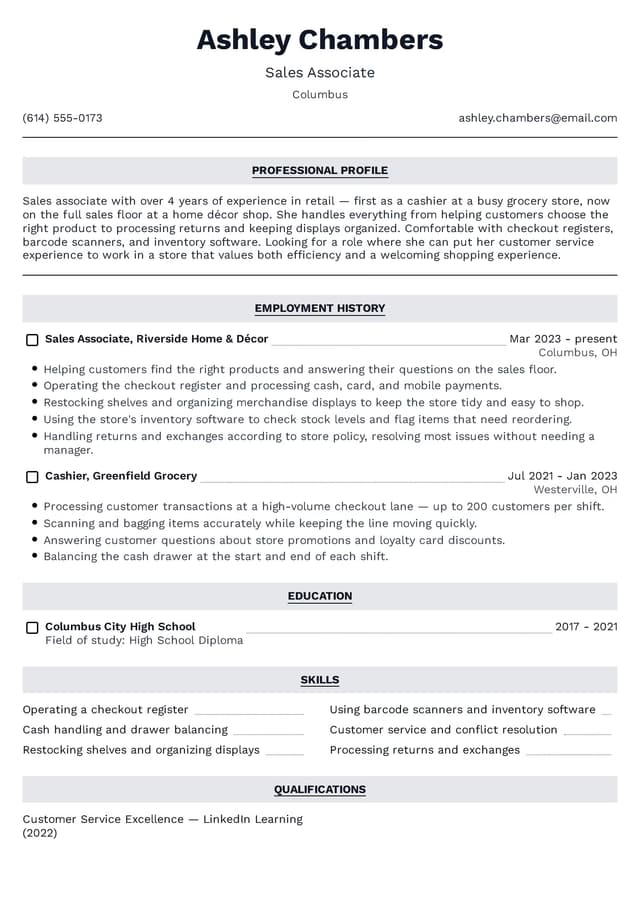 Ashley Chambers

Sales Associate

Columbus

(614) 555-0173

ashley.chambers@email.com

PROFESSIONAL PROFILE

Sales associate with over 4 years of experience in retail — first as a cashier at a busy grocery store, now on the full sales floor at a home décor shop. She handles everything from helping customers choose the right product to processing returns and keeping displays organized. Comfortable with checkout registers, barcode scanners, and inventory software. Looking for a role where she can put her customer service experience to work in a store that values both efficiency and a welcoming shopping experience.

EMPLOYMENT HISTORY

☐ Sales Associate, Riverside Home & Décor Mar 2023 - present

Columbus, OH

• Helping customers find the right products and answering their questions on the sales floor.
• Operating the checkout register and processing cash, card, and mobile payments.
• Restocking shelves and organizing merchandise displays to keep the store tidy and easy to shop.
• Using the store's inventory software to check stock levels and flag items that need reordering.
• Handling returns and exchanges according to store policy, resolving most issues without needing a manager.

☐ Cashier, Greenfield Grocery Jul 2021 - Jan 2023

Westerville, OH

• Processing customer transactions at a high-volume checkout lane — up to 200 customers per shift.
• Scanning and bagging items accurately while keeping the line moving quickly.
• Answering customer questions about store promotions and loyalty card discounts.
• Balancing the cash drawer at the start and end of each shift.

EDUCATION

☐ Columbus City High School 2017 - 2021

Field of study: High School Diploma

SKILLS

Operating a checkout register

Cash handling and drawer balancing

Restocking shelves and organizing displays

Using barcode scanners and inventory software

Customer service and conflict resolution

Processing returns and exchanges

QUALIFICATIONS

Customer Service Excellence — LinkedIn Learning (2022)